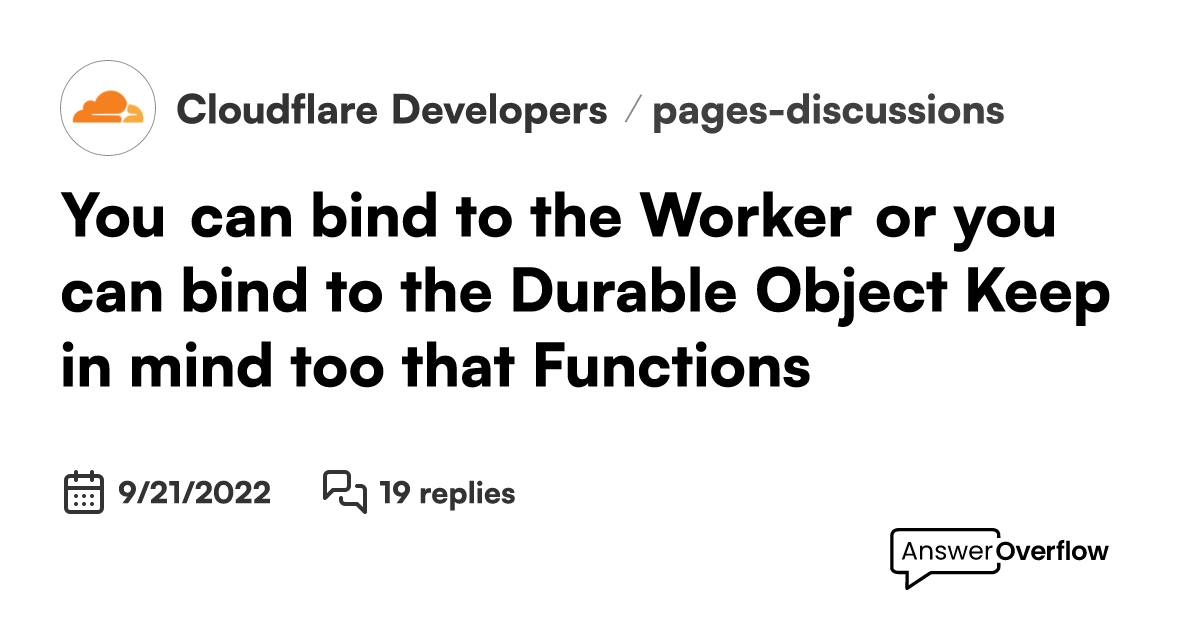 Cloudflare Developers / pages-discussions

You can bind to the Worker or you can bind to the Durable Object Keep in mind too that Functions

9/21/2022 19 replies

AnswerOverflow